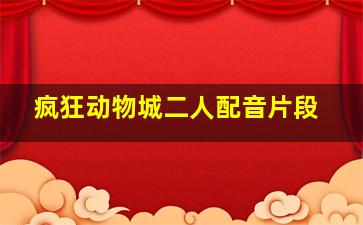 疯狂动物城二人配音片段